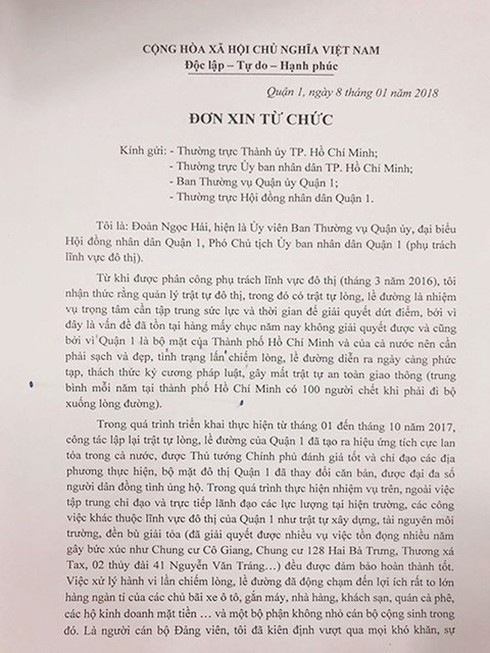 CỘNG HÒA XÃ HỘI CHỦ NGHĨA VIỆT NAM
Độc lập – Tự do – Hạnh phúc

Quận 1, ngày 8 tháng 01 năm 2018

ĐƠN XIN TỪ CHỨC

Kính gửi: - Thường trực Thành ủy TP. Hồ Chí Minh;
- Thường trực Ủy ban nhân dân TP. Hồ Chí Minh;
- Ban Thường vụ Quận ủy Quận 1;
- Thường trực Hội đồng nhân dân Quận 1.

Tôi là: Đoàn Ngọc Hải, hiện là Ủy viên Ban Thường vụ Quận ủy, đại biểu Hội đồng nhân dân Quận 1, Phó Chủ tịch Ủy ban nhân dân Quận 1 (phụ trách lĩnh vực đô thị).

Từ khi được phân công phụ trách lĩnh vực đô thị (tháng 3 năm 2016), tôi nhận thức rằng quản lý trật tự đô thị, trong đó có trật tự lòng, lề đường là nhiệm vụ trọng tâm cần tập trung sức lực và thời gian để giải quyết dứt điểm, bởi vì đây là vấn đề đã tồn tại hàng mấy chục năm nay không giải quyết được và cũng bởi vì Quận 1 là bộ mặt của Thành phố Hồ Chí Minh và của cả nước nên cần phải sạch và đẹp, tình trạng lấn chiếm lòng, lề đường diễn ra ngày càng phức tạp, thách thức kỷ cương pháp luật, gây mất trật tự an toàn giao thông (trung bình mỗi năm tại thành phố Hồ Chí Minh có 100 người chết khi phải đi bộ xuống lòng đường).

Trong quá trình triển khai thực hiện từ tháng 01 đến tháng 10 năm 2017, công tác lập lại trật tự lòng, lề đường của Quận 1 đã tạo ra hiệu ứng tích cực lan tỏa trong cả nước, được Thủ tướng Chính phủ đánh giá tốt và chỉ đạo các địa phương thực hiện, bộ mặt đô thị Quận 1 đã thay đổi căn bản, được đại đa số người dân đồng tình ủng hộ. Trong quá trình thực hiện nhiệm vụ trên, ngoài việc tập trung chỉ đạo và trực tiếp lãnh đạo các lực lượng tại hiện trường, các công việc khác thuộc lĩnh vực đô thị của Quận 1 như trật tự xây dựng, tài nguyên môi trường, đền bù giải tỏa (đã giải quyết được nhiều vụ việc tồn đọng nhiều năm gây bức xúc như Chung cư Cô Giang, Chung cư 128 Hai Bà Trưng, Thương xá Tax, 02 thủy đài 41 Nguyễn Văn Tráng…) đều được đảm bảo hoàn thành tốt. Việc xử lý hành vi lấn chiếm lòng, lề đường đã động chạm đến lợi ích rất to lớn hàng ngàn tỉ của các chủ bãi xe ô tô, gắn máy, nhà hàng, khách sạn, quán cà phê, các hộ kinh doanh mặt tiền … và một bộ phận không nhỏ cán bộ cộng sinh trong đó. Là người cán bộ Đảng viên, tôi đã kiên định vượt qua mọi khó khăn, sự